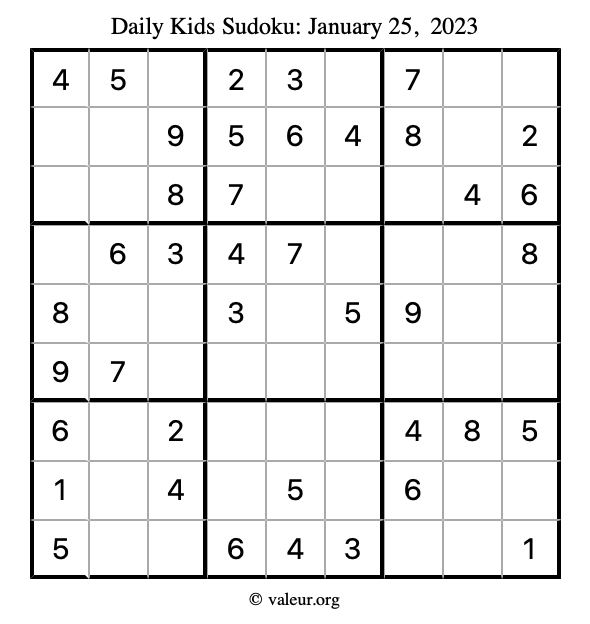 Daily Kids Sudoku: January 25, 2023

| | | | | | | | | |
|---|---|---|---|---|---|---|---|---|
| 4 | 5 | | 2 | 3 | | 7 | | |
| | | 9 | 5 | 6 | 4 | 8 | | 2 |
| | | 8 | 7 | | | | 4 | 6 |
| | 6 | 3 | 4 | 7 | | | | 8 |
| 8 | | | 3 | | 5 | 9 | | |
| 9 | 7 | | | | | | | |
| 6 | | 2 | | | | 4 | 8 | 5 |
| 1 | | 4 | | 5 | | 6 | | |
| 5 | | | 6 | 4 | 3 | | | 1 |

© valeur.org